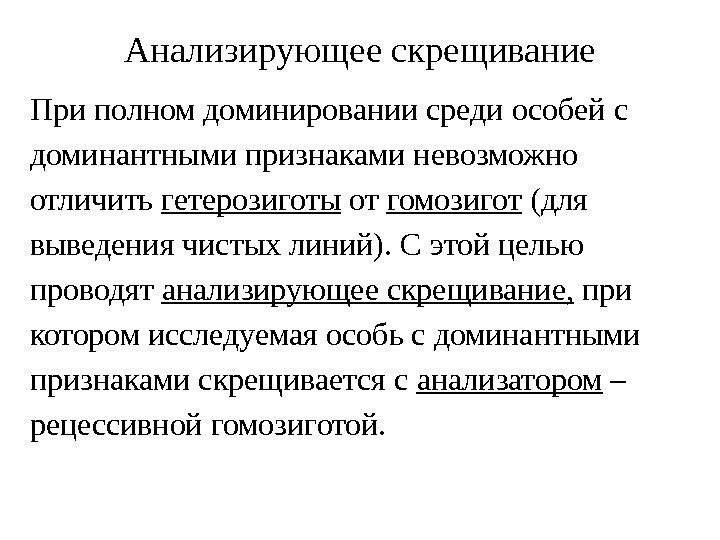 Анализирующее скрещивание

При полном доминировании среди особей с доминантными признаками невозможно отличить гетерозиготы от гомозигот (для выведения чистых линий). С этой целью проводят анализирующее скрещивание, при котором исследуемая особь с доминантными признаками скрещивается с анализатором – рецессивной гомозиготой.